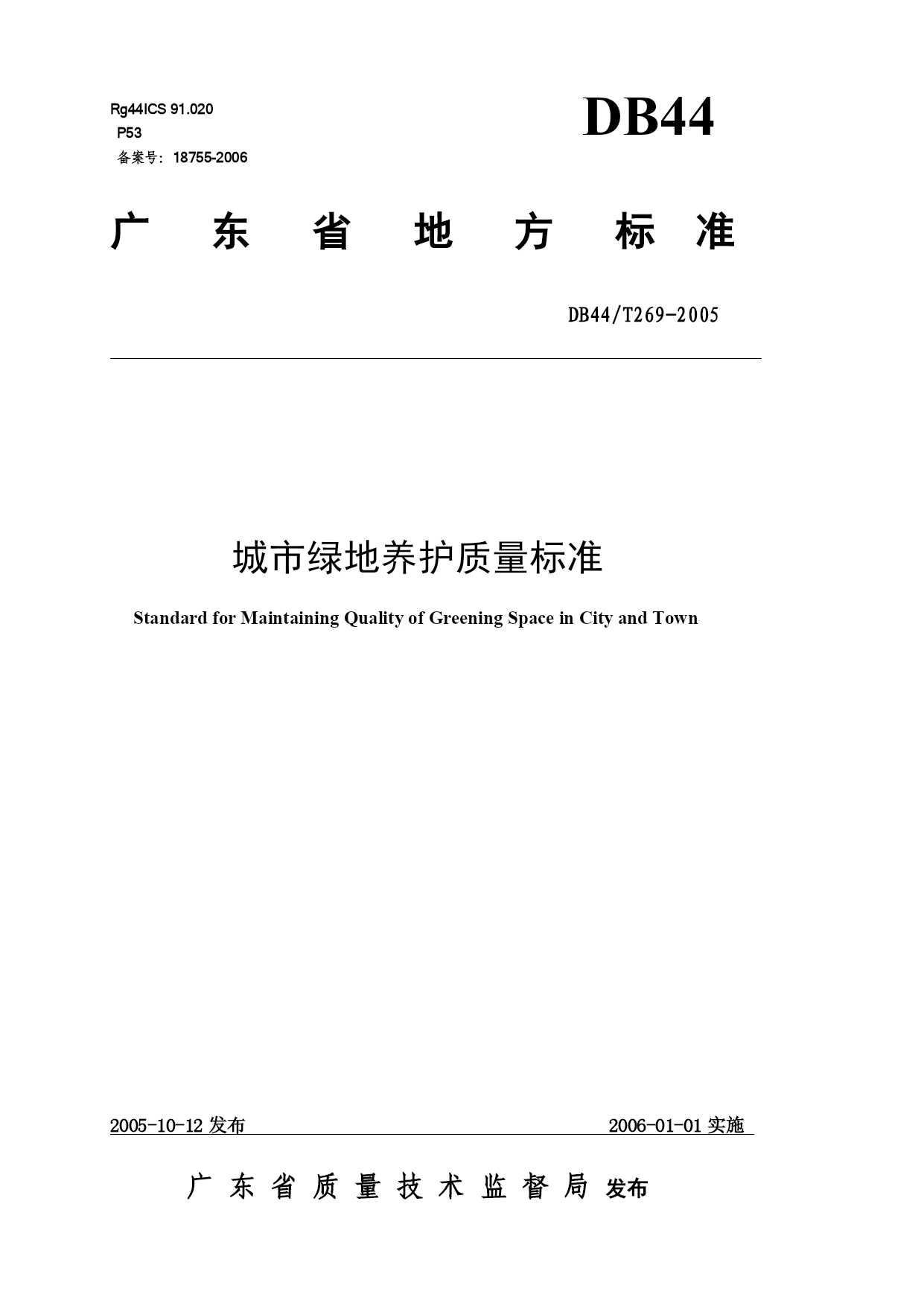 Rg44ICS 91.020
P53
备案号：18755-2006

DB44

广 东 省 地 方 标 准

DB44/T269-2005

城市绿地养护质量标准

Standard for Maintaining Quality of Greening Space in City and Town

2005-10-12 发布

2006-01-01 实施

广 东 省 质 量 技 术 监 督 局 发布